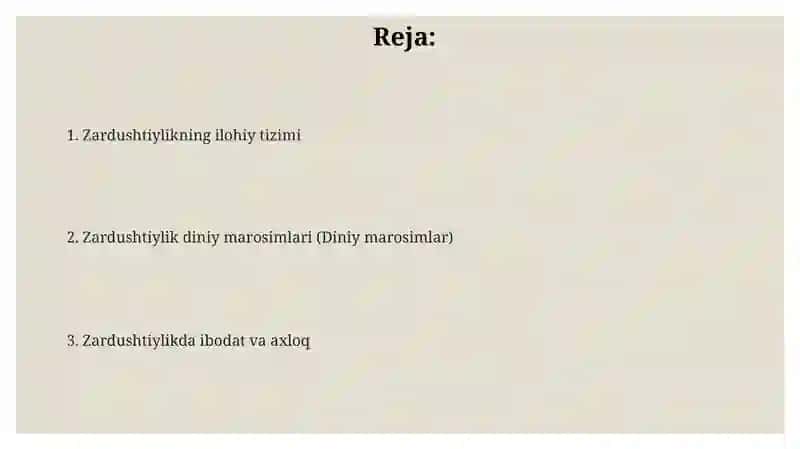 Reja:

1. Zardushtiylikning ilohiy tizimi

2. Zardushtiylik diniy marosimlari (Diniy marosimlar)

3. Zardushtiylikda ibodat va axloq